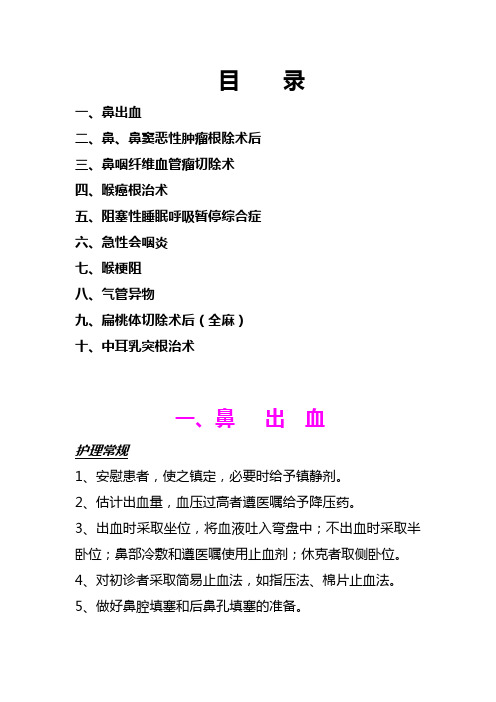 目　录

一、鼻出血

二、鼻、鼻窦恶性肿瘤根除术后

三、鼻咽纤维血管瘤切除术

四、喉癌根治术

五、阻塞性睡眠呼吸暂停综合症

六、急性会咽炎

七、喉梗阻

八、气管异物

九、扁桃体切除术后（全麻）

十、中耳乳突根治术

一、鼻　出　血

护理常规

1、安慰患者，使之镇定，必要时给予镇静剂。

2、估计出血量，血压过高者遵医嘱给予降压药。

3、出血时采取坐位，将血液吐入弯盘中；不出血时采取半卧位；鼻部冷敷和遵医嘱使用止血剂；休克者取侧卧位。

4、对初诊者采取简易止血法，如指压法、棉片止血法。

5、做好鼻腔填塞和后鼻孔填塞的准备。